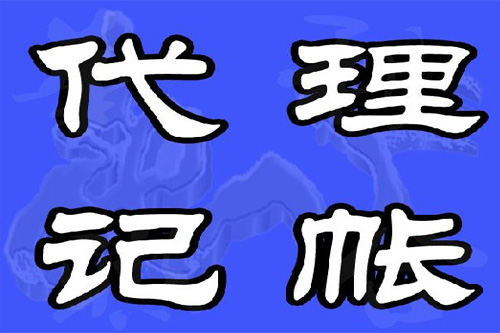 代理
记帐